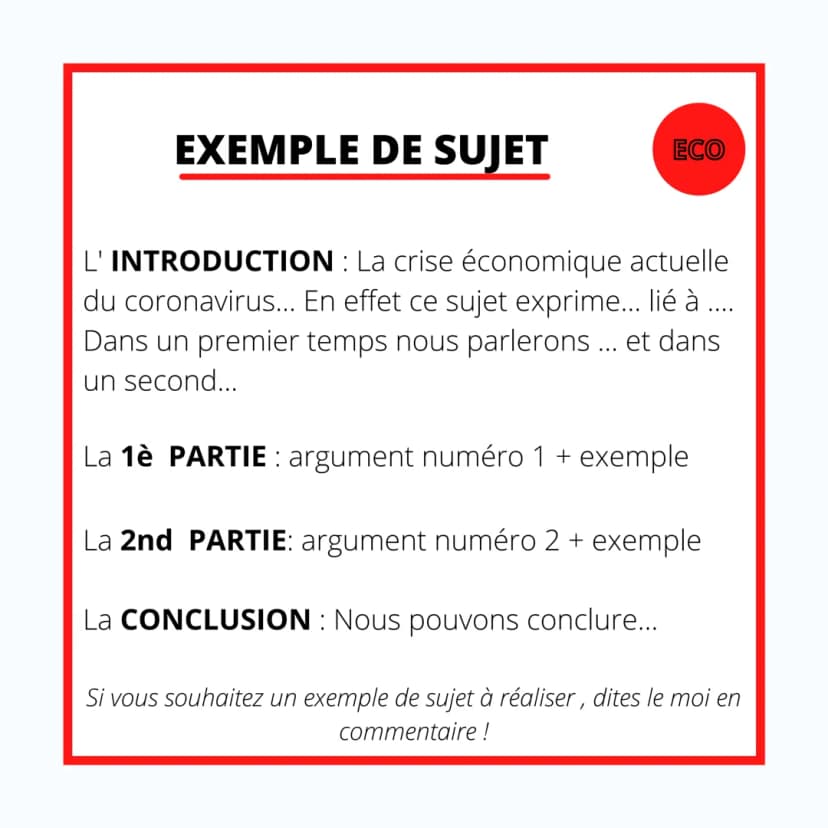 EXEMPLE DE SUJET

ECO

L' INTRODUCTION : La crise économique actuelle du coronavirus... En effet ce sujet exprime... lié à .... Dans un premier temps nous parlerons ... et dans un second...

La 1è PARTIE : argument numéro 1 + exemple

La 2nd PARTIE: argument numéro 2 + exemple

La CONCLUSION : Nous pouvons conclure...

Si vous souhaitez un exemple de sujet à réaliser , dites le moi en commentaire !